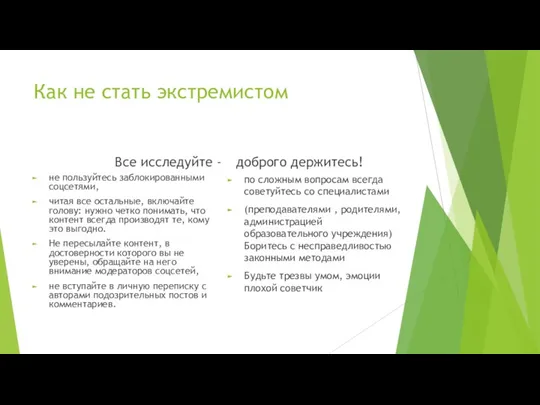 Как не стать экстремистом

Все исследуйте - доброго держитесь!

не пользуйтесь заблокированными соцсетями,

читая все остальные, включайте голову: нужно четко понимать, что контент всегда производят те, кому это выгодно.

Не пересылайте контент, в достоверности которого вы не уверены, обращайте на него внимание модераторов соцсетей,

не вступайте в личную переписку с авторами подозрительных постов и комментариев.

по сложным вопросам всегда советуйтесь со специалистами

(преподавателями , родителями, администрацией образовательного учреждения) Боритесь с несправедливостью законными методами

Будьте трезвы умом, эмоции плохой советчик